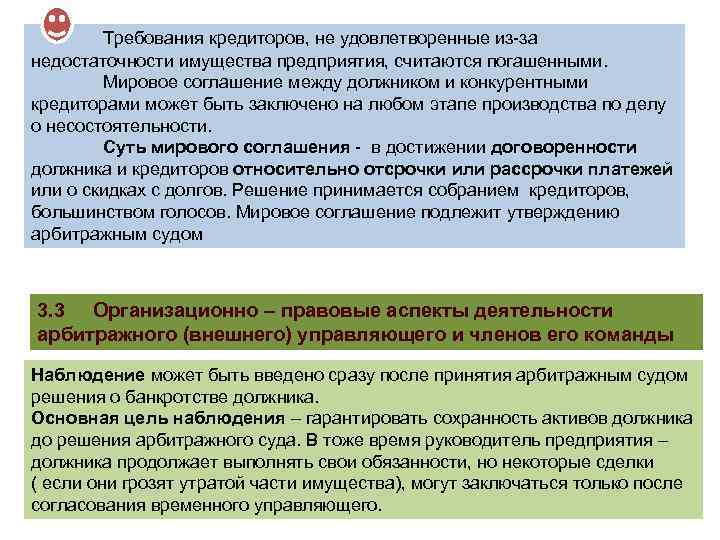 Требования кредиторов, не удовлетворенные из-за недостаточности имущества предприятия, считаются погашенными.

Мировое соглашение между должником и конкурентными кредиторами может быть заключено на любом этапе производства по делу о несостоятельности.

Суть мирового соглашения - в достижении договоренности должника и кредиторов относительно отсрочки или рассрочки платежей или о скидках с долгов. Решение принимается собранием кредиторов, большинством голосов. Мировое соглашение подлежит утверждению арбитражным судом

3.3 Организационно – правовые аспекты деятельности арбитражного (внешнего) управляющего и членов его команды

Наблюдение может быть введено сразу после принятия арбитражным судом решения о банкротстве должника.
Основная цель наблюдения – гарантировать сохранность активов должника до решения арбитражного суда. В тоже время руководитель предприятия – должника продолжает выполнять свои обязанности, но некоторые сделки ( если они грозят утратой части имущества), могут заключаться только после согласования временного управляющего.